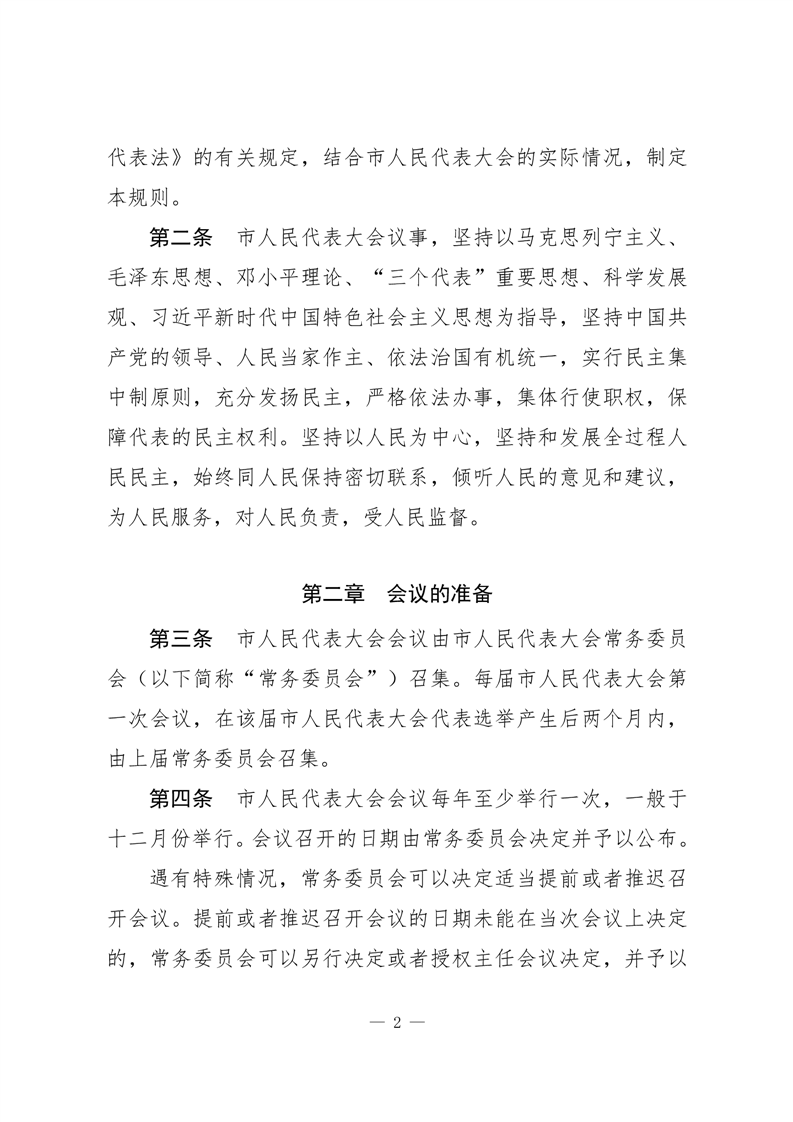 代表法》的有关规定，结合市人民代表大会的实际情况，制定本规则。

第二条　市人民代表大会议事，坚持以马克思列宁主义、毛泽东思想、邓小平理论、“三个代表”重要思想、科学发展观、习近平新时代中国特色社会主义思想为指导，坚持中国共产党的领导、人民当家作主、依法治国有机统一，实行民主集中制原则，充分发扬民主，严格依法办事，集体行使职权，保障代表的民主权利。坚持以人民为中心，坚持和发展全过程人民民主，始终同人民保持密切联系，倾听人民的意见和建议，为人民服务，对人民负责，受人民监督。

第二章　会议的准备

第三条　市人民代表大会会议由市人民代表大会常务委员会（以下简称“常务委员会”）召集。每届市人民代表大会第一次会议，在该届市人民代表大会代表选举产生后两个月内，由上届常务委员会召集。

第四条　市人民代表大会会议每年至少举行一次，一般于十二月份举行。会议召开的日期由常务委员会决定并予以公布。

遇有特殊情况，常务委员会可以决定适当提前或者推迟召开会议。提前或者推迟召开会议的日期未能在当次会议上决定的，常务委员会可以另行决定或者授权主任会议决定，并予以

— 2 —